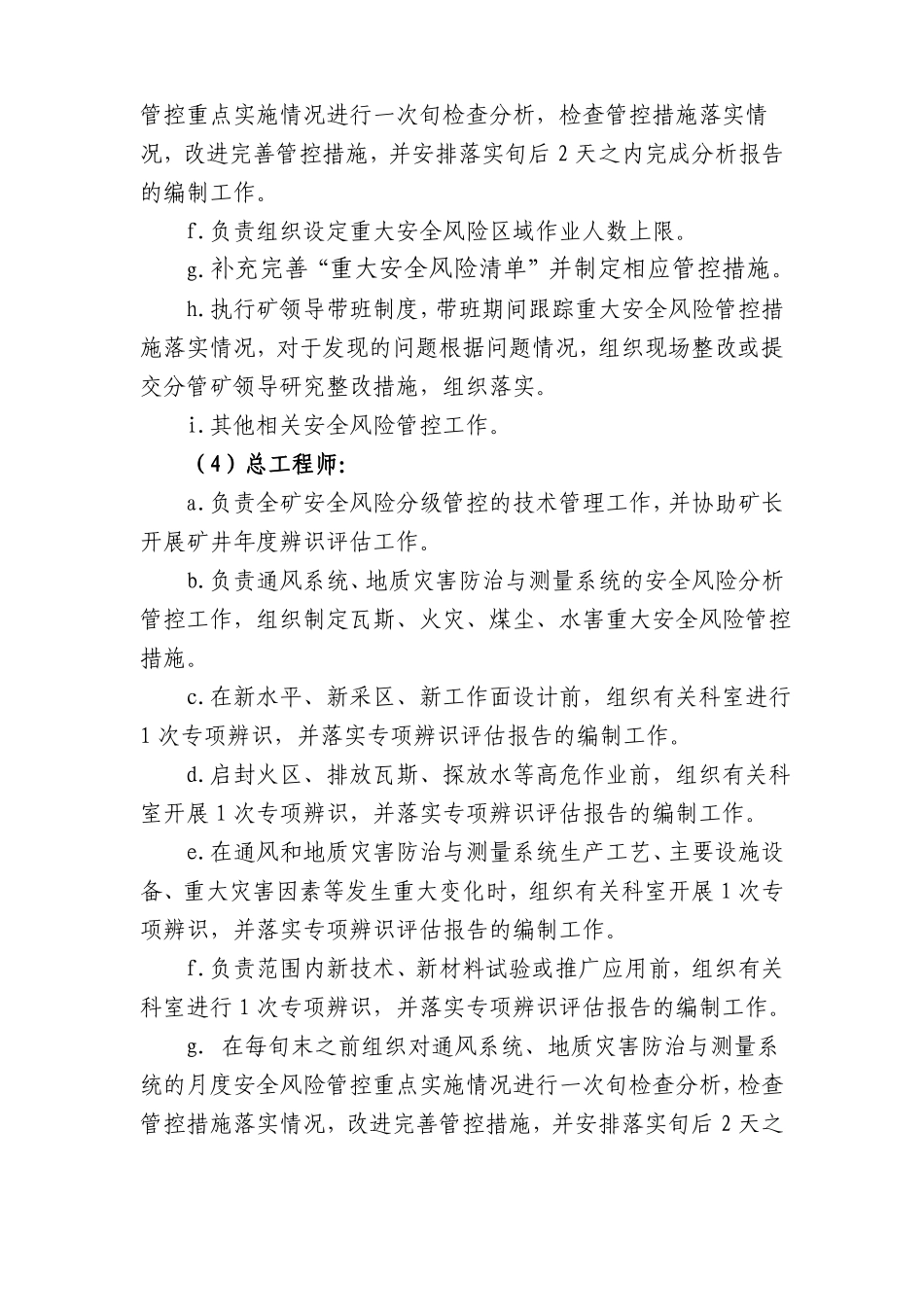 管控重点实施情况进行一次旬检查分析，检查管控措施落实情况，改进完善管控措施，并安排落实旬后 2 天之内完成分析报告的编制工作。

f.负责组织设定重大安全风险区域作业人数上限。

g.补充完善“重大安全风险清单”并制定相应管控措施。

h.执行矿领导带班制度，带班期间跟踪重大安全风险管控措施落实情况，对于发现的问题根据问题情况，组织现场整改或提交分管矿领导研究整改措施，组织落实。

i.其他相关安全风险管控工作。

（4）总工程师:

a.负责全矿安全风险分级管控的技术管理工作，并协助矿长开展矿井年度辨识评估工作。

b.负责通风系统、地质灾害防治与测量系统的安全风险分析管控工作，组织制定瓦斯、火灾、煤尘、水害重大安全风险管控措施。

c.在新水平、新采区、新工作面设计前，组织有关科室进行 1 次专项辨识，并落实专项辨识评估报告的编制工作。

d.启封火区、排放瓦斯、探放水等高危作业前，组织有关科室开展 1 次专项辨识，并落实专项辨识评估报告的编制工作。

e.在通风和地质灾害防治与测量系统生产工艺、主要设施设备、重大灾害因素等发生重大变化时，组织有关科室开展 1 次专项辨识，并落实专项辨识评估报告的编制工作。

f.负责范围内新技术、新材料试验或推广应用前，组织有关科室进行 1 次专项辨识，并落实专项辨识评估报告的编制工作。

g. 在每旬末之前组织对通风系统、地质灾害防治与测量系统的月度安全风险管控重点实施情况进行一次旬检查分析，检查管控措施落实情况，改进完善管控措施，并安排落实旬后 2 天之